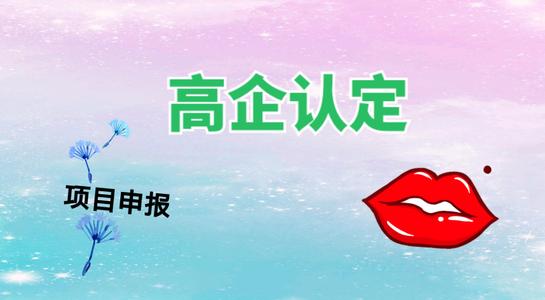 高企认定

项目申报